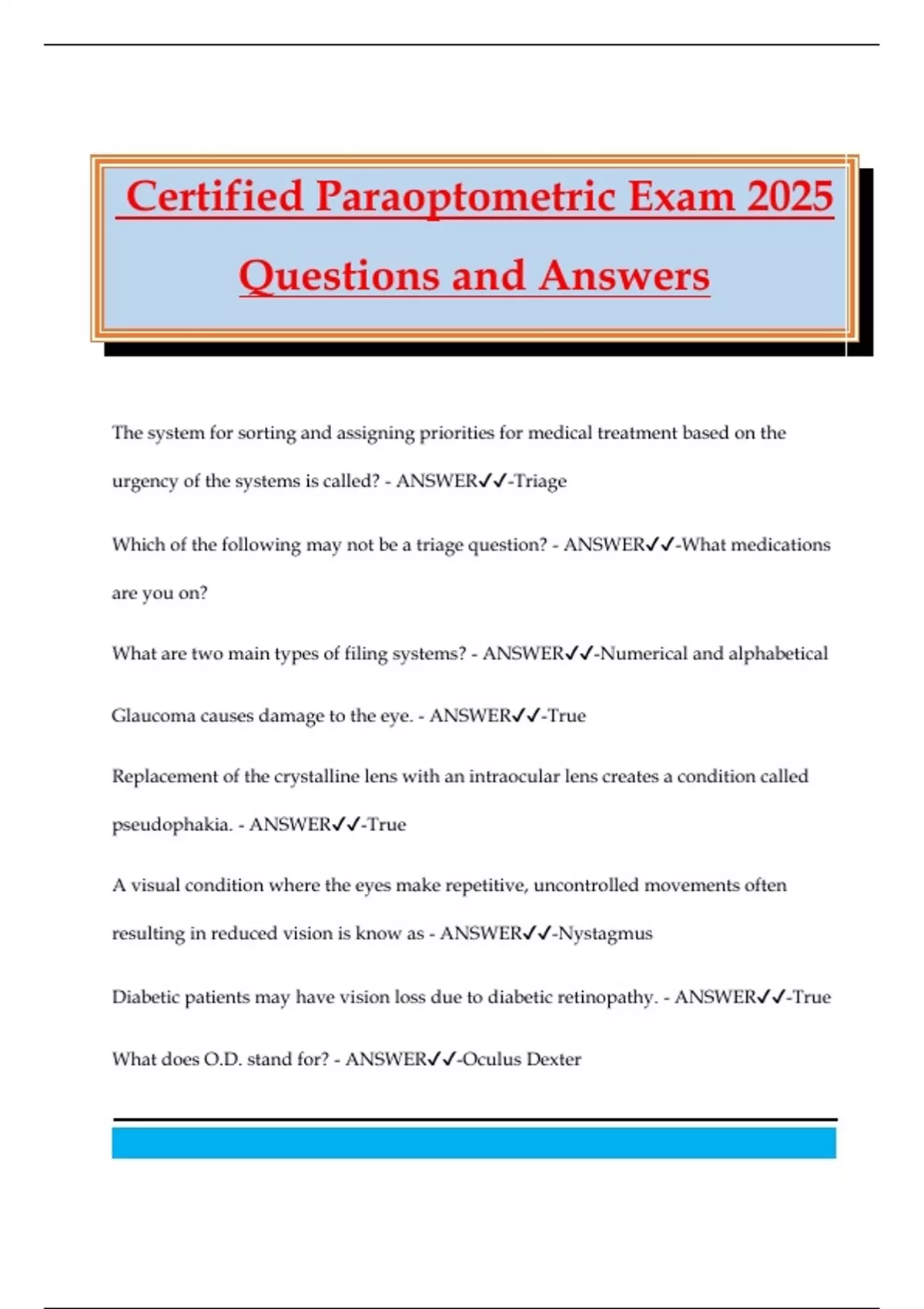 Certified Paraoptometric Exam 2025 Questions and Answers

The system for sorting and assigning priorities for medical treatment based on the urgency of the systems is called? - ANSWER✓✓-Triage

Which of the following may not be a triage question? - ANSWER✓✓-What medications are you on?

What are two main types of filing systems? - ANSWER✓✓-Numerical and alphabetical

Glaucoma causes damage to the eye. - ANSWER✓✓-True

Replacement of the crystalline lens with an intraocular lens creates a condition called pseudophakia. - ANSWER✓✓-True

A visual condition where the eyes make repetitive, uncontrolled movements often resulting in reduced vision is know as - ANSWER✓✓-Nystagmus

Diabetic patients may have vision loss due to diabetic retinopathy. - ANSWER✓✓-True

What does O.D. stand for? - ANSWER✓✓-Oculus Dexter